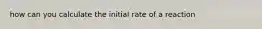 how can you calculate the initial rate of a reaction